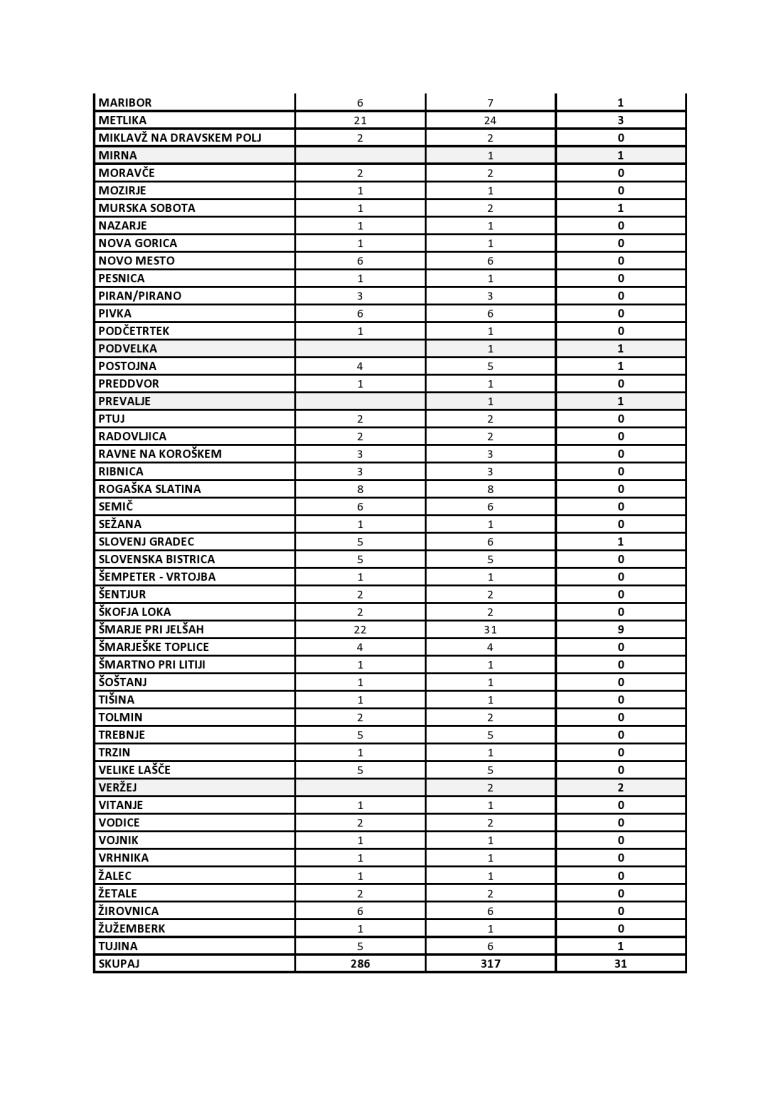 | | | | |
|---|---|---|---|
| MARIBOR | 6 | 7 | 1 |
| METLIKA | 21 | 24 | 3 |
| MIKLAVŽ NA DRAVSKEM POLJ | 2 | 2 | 0 |
| MIRNA | | 1 | 1 |
| MORAVČE | 2 | 2 | 0 |
| MOZIRJE | 1 | 1 | 0 |
| MURSKA SOBOTA | 1 | 2 | 1 |
| NAZARJE | 1 | 1 | 0 |
| NOVA GORICA | 1 | 1 | 0 |
| NOVO MESTO | 6 | 6 | 0 |
| PESNICA | 1 | 1 | 0 |
| PIRAN/PIRANO | 3 | 3 | 0 |
| PIVKA | 6 | 6 | 0 |
| PODČETRTEK | 1 | 1 | 0 |
| PODVELKA | | 1 | 1 |
| POSTOJNA | 4 | 5 | 1 |
| PREDDVOR | 1 | 1 | 0 |
| PREVALJE | | 1 | 1 |
| PTUJ | 2 | 2 | 0 |
| RADOVLJICA | 2 | 2 | 0 |
| RAVNE NA KOROŠKEM | 3 | 3 | 0 |
| RIBNICA | 3 | 3 | 0 |
| ROGAŠKA SLATINA | 8 | 8 | 0 |
| SEMIČ | 6 | 6 | 0 |
| SEŽANA | 1 | 1 | 0 |
| SLOVENJ GRADEC | 5 | 6 | 1 |
| SLOVENSKA BISTRICA | 5 | 5 | 0 |
| ŠEMPETER - VRTOJBA | 1 | 1 | 0 |
| ŠENTJUR | 2 | 2 | 0 |
| ŠKOFJA LOKA | 2 | 2 | 0 |
| ŠMARJE PRI JELŠAH | 22 | 31 | 9 |
| ŠMARJEŠKE TOPLICE | 4 | 4 | 0 |
| ŠMARTNO PRI LITIJI | 1 | 1 | 0 |
| ŠOŠTANJ | 1 | 1 | 0 |
| TIŠINA | 1 | 1 | 0 |
| TOLMIN | 2 | 2 | 0 |
| TREBNJE | 5 | 5 | 0 |
| TRZIN | 1 | 1 | 0 |
| VELIKE LAŠČE | 5 | 5 | 0 |
| VERŽEJ | | 2 | 2 |
| VITANJE | 1 | 1 | 0 |
| VODICE | 2 | 2 | 0 |
| VOJNIK | 1 | 1 | 0 |
| VRHNIKA | 1 | 1 | 0 |
| ŽALEC | 1 | 1 | 0 |
| ŽETALE | 2 | 2 | 0 |
| ŽIROVNICA | 6 | 6 | 0 |
| ŽUŽEMBERK | 1 | 1 | 0 |
| TUJINA | 5 | 6 | 1 |
| SKUPAJ | 286 | 317 | 31 |